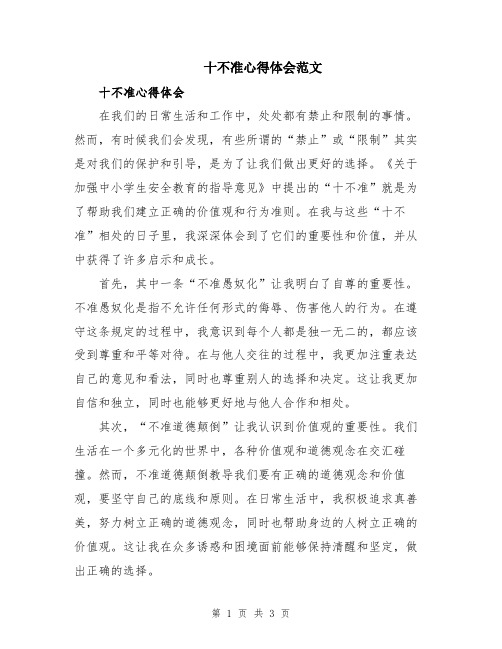 十不准心得体会范文

十不准心得体会

在我们的日常生活和工作中，处处都有禁止和限制的事情。然而，有时候我们会发现，有些所谓的“禁止”或“限制”其实是对我们的保护和引导，是为了让我们做出更好的选择。《关于加强中小学生安全教育的指导意见》中提出的“十不准”就是为了帮助我们建立正确的价值观和行为准则。在我与这些“十不准”相处的日子里，我深深体会到了它们的重要性和价值，并从中获得了许多启示和成长。

首先，其中一条“不准愚奴化”让我明白了自尊的重要性。不准愚奴化是指不允许任何形式的侮辱、伤害他人的行为。在遵守这条规定的过程中，我意识到每个人都是独一无二的，都应该受到尊重和平等对待。在与他人交往的过程中，我更加注重表达自己的意见和看法，同时也尊重别人的选择和决定。这让我更加自信和独立，同时也能够更好地与他人合作和相处。

其次，“不准道德颠倒”让我认识到价值观的重要性。我们生活在一个多元化的世界中，各种价值观和道德观念在交汇碰撞。然而，不准道德颠倒教导我们要有正确的道德观念和价值观，要坚守自己的底线和原则。在日常生活中，我积极追求真善美，努力树立正确的道德观念，同时也帮助身边的人树立正确的价值观。这让我在众多诱惑和困境面前能够保持清醒和坚定，做出正确的选择。

第 1 页 共 3 页